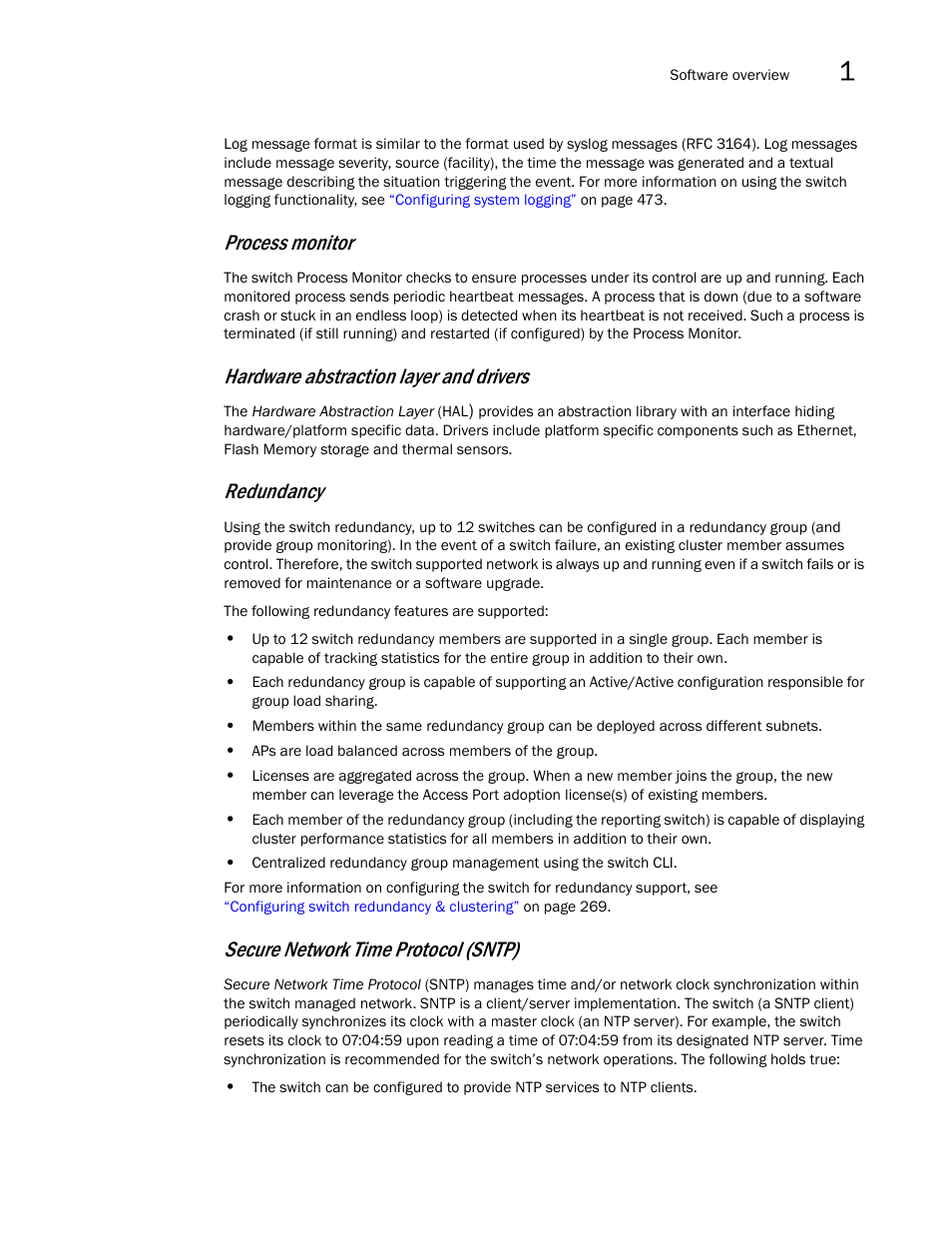 Software overview 1

Log message format is similar to the format used by syslog messages (RFC 3164). Log messages include message severity, source (facility), the time the message was generated and a textual message describing the situation triggering the event. For more information on using the switch logging functionality, see "Configuring system logging" on page 473.

Process monitor

The switch Process Monitor checks to ensure processes under its control are up and running. Each monitored process sends periodic heartbeat messages. A process that is down (due to a software crash or stuck in an endless loop) is detected when its heartbeat is not received. Such a process is terminated (if still running) and restarted (if configured) by the Process Monitor.

Hardware abstraction layer and drivers

The Hardware Abstraction Layer (HAL) provides an abstraction library with an interface hiding hardware/platform specific data. Drivers include platform specific components such as Ethernet, Flash Memory storage and thermal sensors.

Redundancy

Using the switch redundancy, up to 12 switches can be configured in a redundancy group (and provide group monitoring). In the event of a switch failure, an existing cluster member assumes control. Therefore, the switch supported network is always up and running even if a switch fails or is removed for maintenance or a software upgrade.

The following redundancy features are supported:

• Up to 12 switch redundancy members are supported in a single group. Each member is capable of tracking statistics for the entire group in addition to their own.
• Each redundancy group is capable of supporting an Active/Active configuration responsible for group load sharing.
• Members within the same redundancy group can be deployed across different subnets.
• APs are load balanced across members of the group.
• Licenses are aggregated across the group. When a new member joins the group, the new member can leverage the Access Port adoption license(s) of existing members.
• Each member of the redundancy group (including the reporting switch) is capable of displaying cluster performance statistics for all members in addition to their own.
• Centralized redundancy group management using the switch CLI.

For more information on configuring the switch for redundancy support, see "Configuring switch redundancy & clustering" on page 269.

Secure Network Time Protocol (SNTP)

Secure Network Time Protocol (SNTP) manages time and/or network clock synchronization within the switch managed network. SNTP is a client/server implementation. The switch (a SNTP client) periodically synchronizes its clock with a master clock (an NTP server). For example, the switch resets its clock to 07:04:59 upon reading a time of 07:04:59 from its designated NTP server. Time synchronization is recommended for the switch's network operations. The following holds true:

• The switch can be configured to provide NTP services to NTP clients.